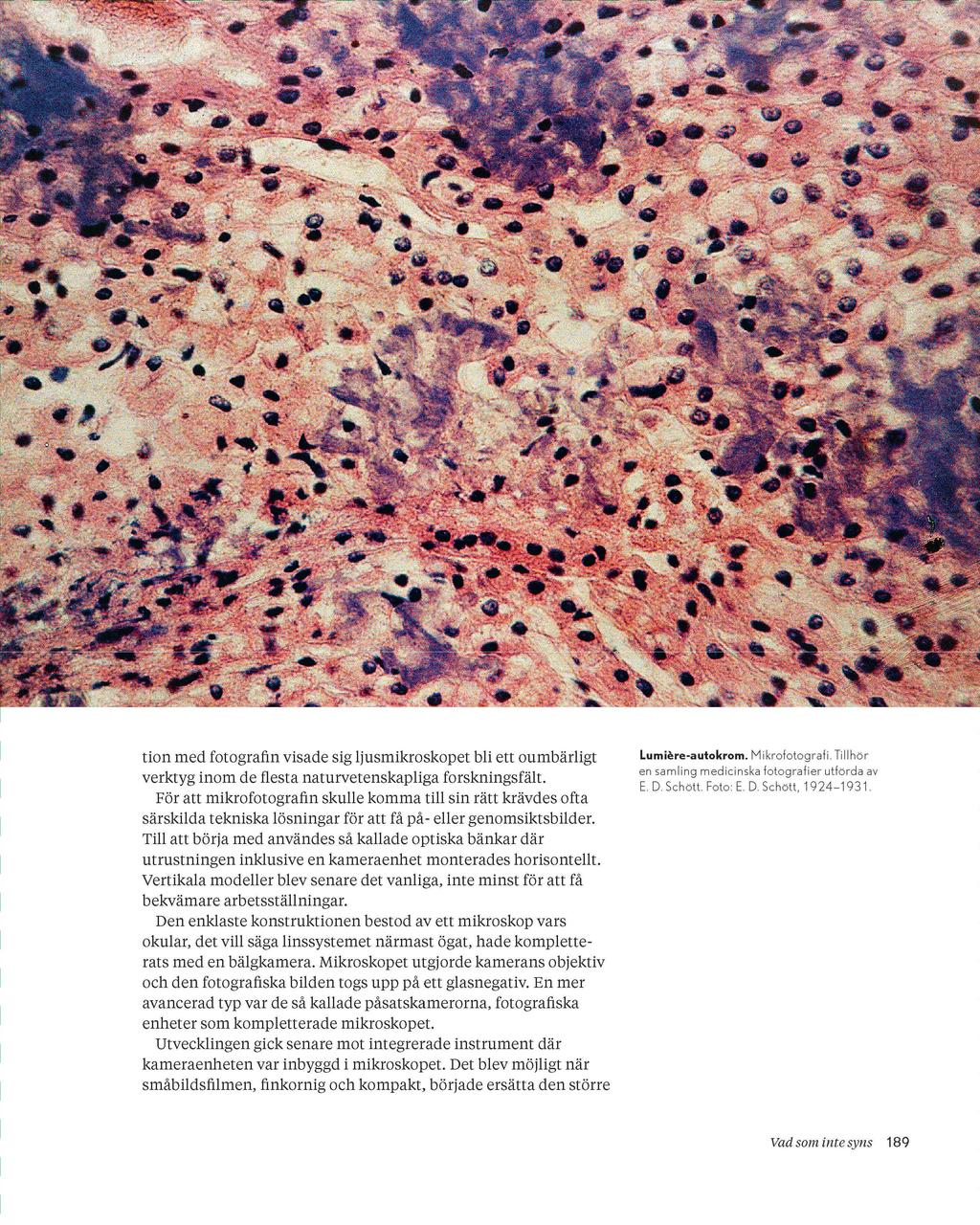 tion med fotografin visade sig ljusmikroskopet bli ett oumbärligt verktyg inom de flesta naturvetenskapliga forskningsfält.

För att mikrofotografin skulle komma till sin rätt krävdes ofta särskilda tekniska lösningar för att få på- eller genomsiktsbilder. Till att börja med användes så kallade optiska bänkar där utrustningen inklusive en kameraenhet monterades horisontellt. Vertikala modeller blev senare det vanliga, inte minst för att få bekvämare arbetsställningar.

Den enklaste konstruktionen bestod av ett mikroskop vars okular, det vill säga linssystemet närmast ögat, hade kompletterats med en bälgkamera. Mikroskopet utgjorde kamerans objektiv och den fotografiska bilden togs upp på ett glasnegativ. En mer avancerad typ var de så kallade påsatskamerorna, fotografiska enheter som kompletterade mikroskopet.

Utvecklingen gick senare mot integrerade instrument där kameraenheten var inbyggd i mikroskopet. Det blev möjligt när småbildsfilmen, finkornig och kompakt, började ersätta den större

Lumière-autokrom. Mikrofotografi. Tillhör en samling medicinska fotografier utförda av E. D. Schött. Foto: E. D. Schött, 1924–1931.

Vad som inte syns 189